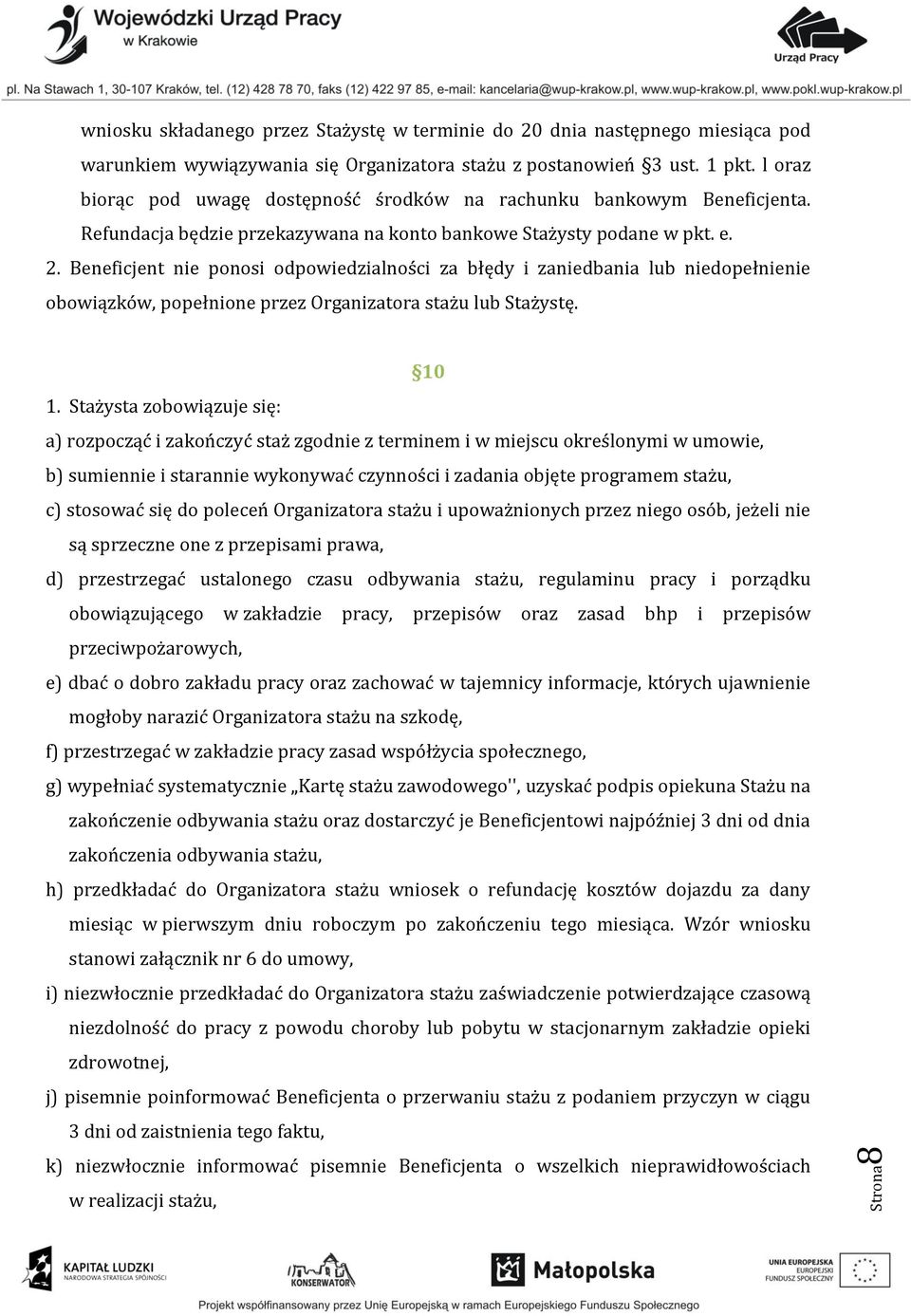 Wojewódzki Urząd Pracy w Krakowie

Urząd Pracy

pl. Na Stawach 1, 30-107 Kraków, tel. (12) 428 78 70, faks (12) 422 97 85, e-mail: kancelaria@wup-krakow.pl, www.wup-krakow.pl, www.pokl.wup-krakow.pl

wniosku składanego przez Stażystę w terminie do 20 dnia następnego miesiąca pod warunkiem wywiązywania się Organizatora stażu z postanowień §3 ust. 1 pkt. l oraz biorąc pod uwagę dostępność środków na rachunku bankowym Beneficjenta. Refundacja będzie przekazywana na konto bankowe Stażysty podane w pkt. e.

2. Beneficjent nie ponosi odpowiedzialności za błędy i zaniedbania lub niedopełnienie obowiązków, popełnione przez Organizatora stażu lub Stażystę.

§10

1. Stażysta zobowiązuje się:

a) rozpocząć i zakończyć staż zgodnie z terminem i w miejscu określonymi w umowie,

b) sumiennie i starannie wykonywać czynności i zadania objęte programem stażu,

c) stosować się do poleceń Organizatora stażu i upoważnionych przez niego osób, jeżeli nie są sprzeczne one z przepisami prawa,

d) przestrzegać ustalonego czasu odbywania stażu, regulaminu pracy i porządku obowiązującego w zakładzie pracy, przepisów oraz zasad bhp i przepisów przeciwpożarowych,

e) dbać o dobro zakładu pracy oraz zachować w tajemnicy informacje, których ujawnienie mogłoby narazić Organizatora stażu na szkodę,

f) przestrzegać w zakładzie pracy zasad współżycia społecznego,

g) wypełniać systematycznie „Kartę stażu zawodowego'', uzyskać podpis opiekuna Stażu na zakończenie odbywania stażu oraz dostarczyć je Beneficjentowi najpóźniej 3 dni od dnia zakończenia odbywania stażu,

h) przedkładać do Organizatora stażu wniosek o refundację kosztów dojazdu za dany miesiąc w pierwszym dniu roboczym po zakończeniu tego miesiąca. Wzór wniosku stanowi załącznik nr 6 do umowy,

i) niezwłocznie przedkładać do Organizatora stażu zaświadczenie potwierdzające czasową niezdolność do pracy z powodu choroby lub pobytu w stacjonarnym zakładzie opieki zdrowotnej,

j) pisemnie poinformować Beneficjenta o przerwaniu stażu z podaniem przyczyn w ciągu 3 dni od zaistnienia tego faktu,

k) niezwłocznie informować pisemnie Beneficjenta o wszelkich nieprawidłowościach w realizacji stażu,

Strona 8

KAPITAŁ LUDZKI NARODOWA STRATEGIA SPÓJNOŚCI

KONSERWATOR

Małopolska

UNIA EUROPEJSKA EUROPEJSKI FUNDUSZ SPOŁECZNY

Projekt współfinansowany przez Unię Europejską w ramach Europejskiego Funduszu Społecznego